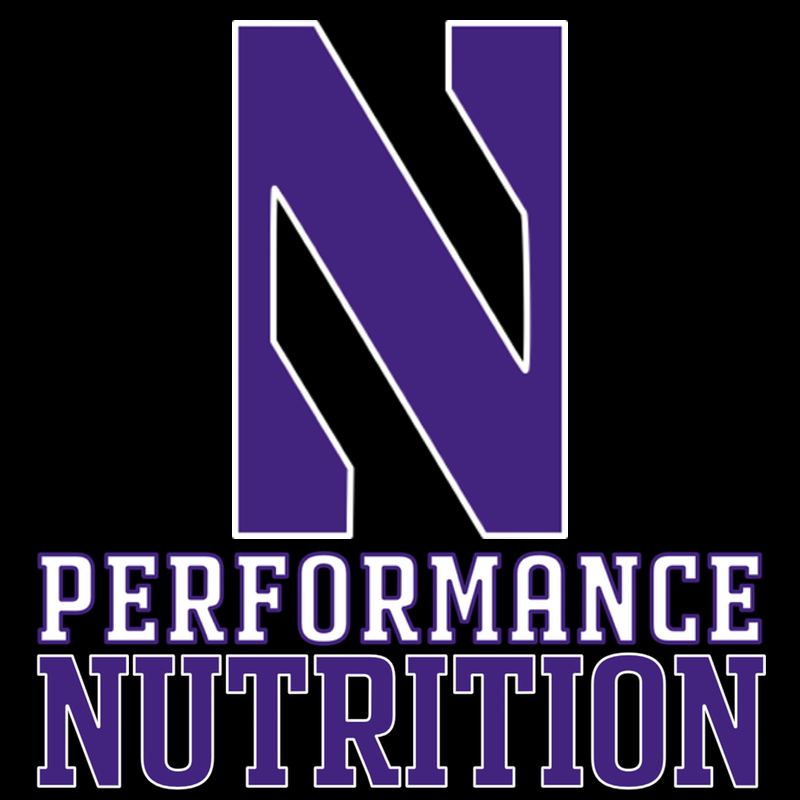 N
PERFORMANCE
NUTRITION